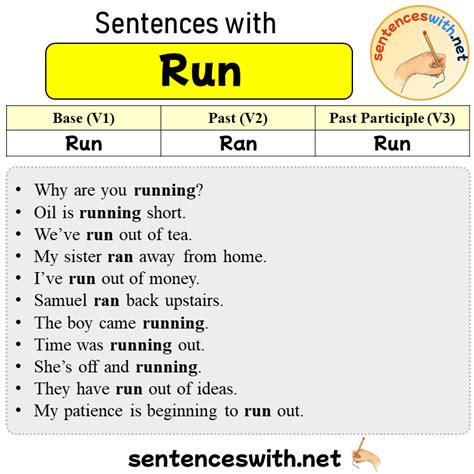 Sentences with

Run

sentenceswith.net

| Base (V1) | Past (V2) | Past Participle (V3) |
|---|---|---|
| Run | Ran | Run |

• Why are you running?
• Oil is running short.
• We've run out of tea.
• My sister ran away from home.
• I've run out of money.
• Samuel ran back upstairs.
• The boy came running.
• Time was running out.
• She's off and running.
• They have run out of ideas.
• My patience is beginning to run out.

sentenceswith.net